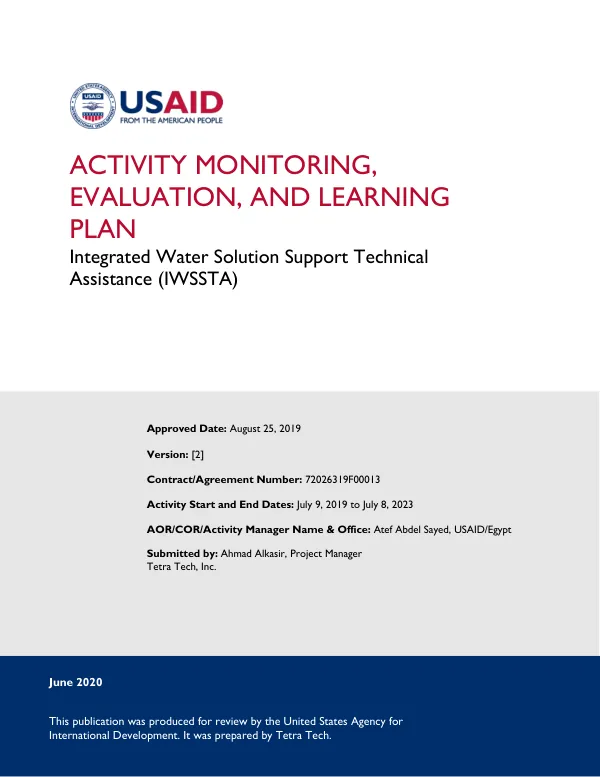 USAID
FROM THE AMERICAN PEOPLE

ACTIVITY MONITORING, EVALUATION, AND LEARNING PLAN

Integrated Water Solution Support Technical Assistance (IWSSTA)

Approved Date: August 25, 2019

Version: [2]

Contract/Agreement Number: 72026319F00013

Activity Start and End Dates: July 9, 2019 to July 8, 2023

AOR/COR/Activity Manager Name & Office: Atef Abdel Sayed, USAID/Egypt

Submitted by: Ahmad Alkasir, Project Manager
Tetra Tech, Inc.

June 2020

This publication was produced for review by the United States Agency for International Development. It was prepared by Tetra Tech.